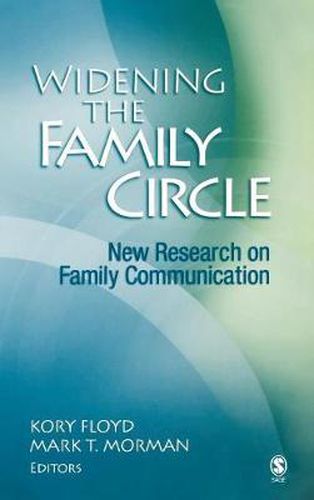 WIDENING THE FAMILY CIRCLE

New Research on Family Communication

KORY FLOYD
MARK T. MORMAN
EDITORS

SAGE